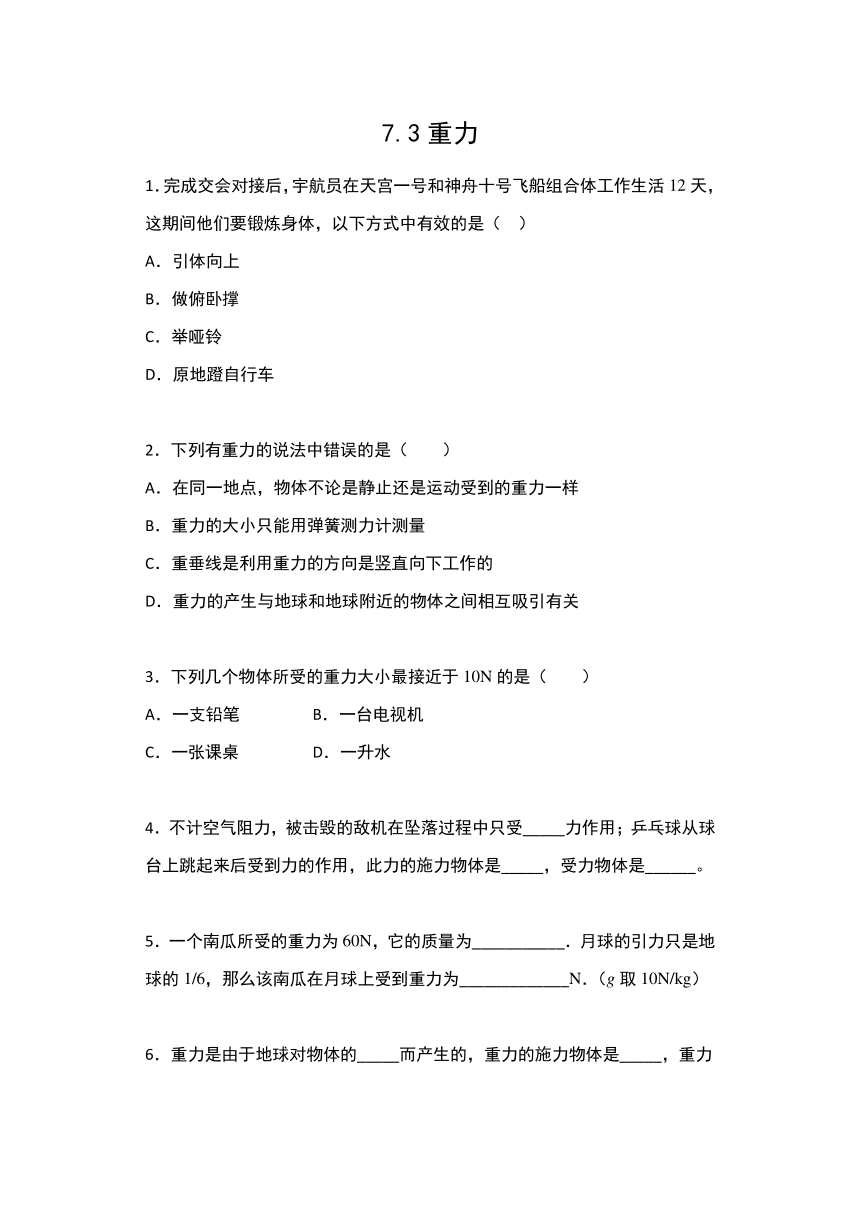 7.3 重力

1. 完成交会对接后，宇航员在天宫一号和神舟十号飞船组合体工作生活 12 天，这期间他们要锻炼身体，以下方式中有效的是（ ）

A．引体向上

B．做俯卧撑

C．举哑铃

D．原地蹬自行车

2．下列有重力的说法中错误的是（　　）

A．在同一地点，物体不论是静止还是运动受到的重力一样

B．重力的大小只能用弹簧测力计测量

C．重垂线是利用重力的方向是竖直向下工作的

D．重力的产生与地球和地球附近的物体之间相互吸引有关

3．下列几个物体所受的重力大小最接近于 10N 的是（　　）

A．一支铅笔　　B．一台电视机

C．一张课桌　　D．一升水

4．不计空气阻力，被击毁的敌机在坠落过程中只受_____力作用；乒乓球从球台上跳起来后受到力的作用，此力的施力物体是_____，受力物体是______。

5．一个南瓜所受的重力为 60N，它的质量为___________．月球的引力只是地球的 1/6，那么该南瓜在月球上受到重力为_____________N．（$g$ 取 10N/kg）

6．重力是由于地球对物体的_____而产生的，重力的施力物体是_____，重力